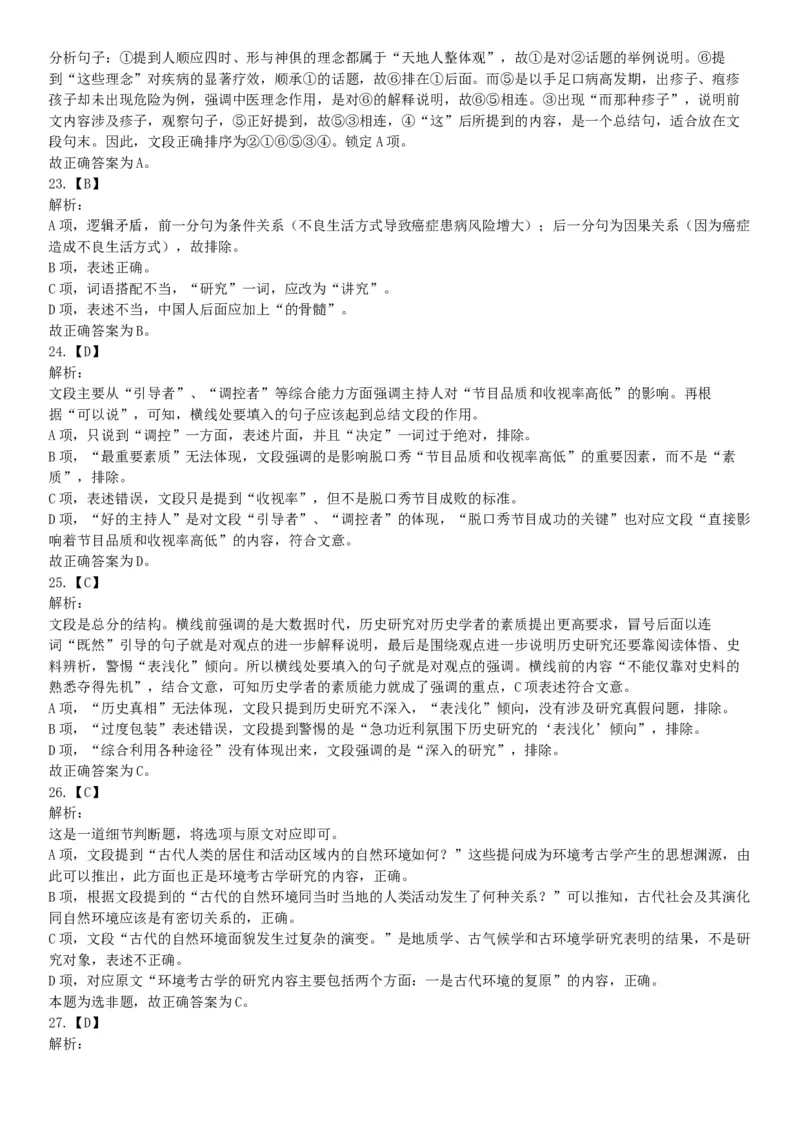 分析句子：①提到人顺应四时、形与神俱的理念都属于“天地人整体观”，故①是对②话题的举例说明。⑥提到“这些理念”对疾病的显著疗效，顺承①的话题，故⑥排在①后面。而⑤是以手足口病高发期，出疹子、疱疹孩子却未出现危险为例，强调中医理念作用，是对⑥的解释说明，故⑥⑤相连。③出现“而那种疹子”，说明前文内容涉及疹子，观察句子，⑤正好提到，故⑤③相连，④“这”后所提到的内容，是一个总结句，适合放在文段句末。因此，文段正确排序为②①⑥⑤③④。锁定A项。
故正确答案为A。
23.【B】
解析：
A项，逻辑矛盾，前一分句为条件关系（不良生活方式导致癌症患病风险增大）；后一分句为因果关系（因为癌症造成不良生活方式），故排除。
B项，表述正确。
C项，词语搭配不当，“研究”一词，应改为“讲究”。
D项，表述不当，中国人后面应加上“的骨髓”。
故正确答案为B。
24.【D】
解析：
文段主要从“引导者”、“调控者”等综合能力方面强调主持人对“节目品质和收视率高低”的影响。再根据“可以说”，可知，横线处要填入的句子应该起到总结文段的作用。
A项，只说到“调控”一方面，表述片面，并且“决定”一词过于绝对，排除。
B项，“最重要素质”无法体现，文段强调的是影响脱口秀“节目品质和收视率高低”的重要因素，而不是“素质”，排除。
C项，表述错误，文段只是提到“收视率”，但不是脱口秀节目成败的标准。
D项，“好的主持人”是对文段“引导者”、“调控者”的体现，“脱口秀节目成功的关键”也对应文段“直接影响着节目品质和收视率高低”的内容，符合文意。
故正确答案为D。
25.【C】
解析：
文段是总分的结构。横线前强调的是大数据时代，历史研究对历史学者的素质提出更高要求，冒号后面以连词“既然”引导的句子就是对观点的进一步解释说明，最后是围绕观点进一步说明历史研究还要靠阅读体悟、史料辨析，警惕“表浅化”倾向。所以横线处要填入的句子就是对观点的强调。横线前的内容“不能仅靠对史料的熟悉夺得先机”，结合文意，可知历史学者的素质能力就成了强调的重点，C项表述符合文意。
A项，“历史真相”无法体现，文段只提到历史研究不深入，“表浅化”倾向，没有涉及研究真假问题，排除。
B项，“过度包装”表述错误，文段提到警惕的是“急功近利氛围下历史研究的‘表浅化’倾向”，排除。
D项，“综合利用各种途径”没有体现出来，文段强调的是“深入的研究”，排除。
故正确答案为C。
26.【C】
解析：
这是一道细节判断题，将选项与原文对应即可。
A项，文段提到“古代人类的居住和活动区域内的自然环境如何？”这些提问成为环境考古学产生的思想渊源，由此可以推出，此方面也正是环境考古学研究的内容，正确。
B项，根据文段提到的“古代的自然环境同当时当地的人类活动发生了何种关系？”可以推知，古代社会及其演化同自然环境应该是有密切关系的，正确。
C项，文段“古代的自然环境面貌发生过复杂的演变。”是地质学、古气候学和古环境学研究表明的结果，不是研究对象，表述不正确。
D项，对应原文“环境考古学的研究内容主要包括两个方面：一是古代环境的复原”的内容，正确。
本题为选非题，故正确答案为C。
27.【D】
解析：